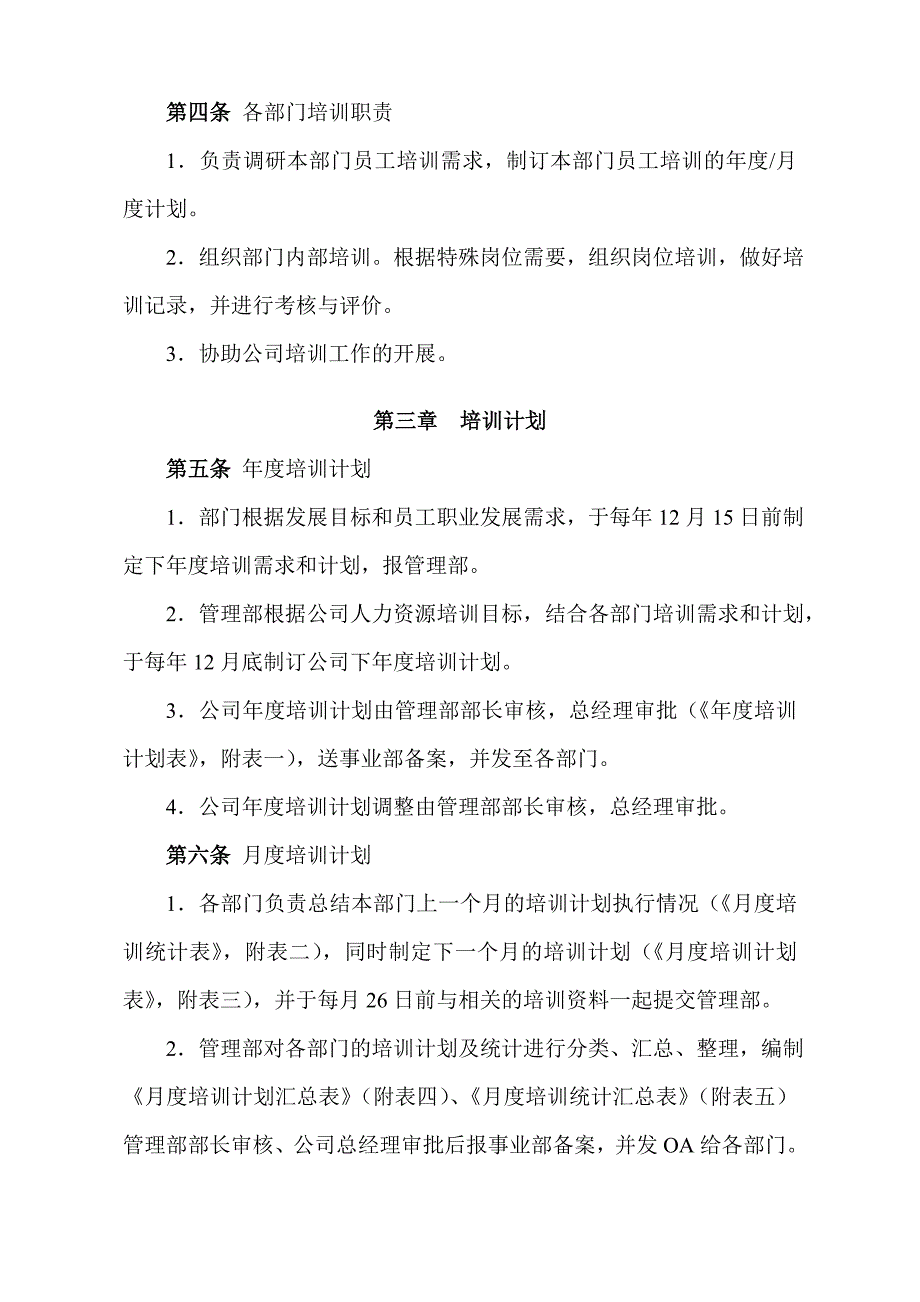 第四条 各部门培训职责

1．负责调研本部门员工培训需求，制订本部门员工培训的年度/月度计划。

2．组织部门内部培训。根据特殊岗位需要，组织岗位培训，做好培训记录，并进行考核与评价。

3．协助公司培训工作的开展。

第三章 培训计划

第五条 年度培训计划

1．部门根据发展目标和员工职业发展需求，于每年 12 月 15 日前制定下年度培训需求和计划，报管理部。

2．管理部根据公司人力资源培训目标，结合各部门培训需求和计划，于每年 12 月底制订公司下年度培训计划。

3．公司年度培训计划由管理部部长审核，总经理审批（《年度培训计划表》，附表一），送事业部备案，并发至各部门。

4．公司年度培训计划调整由管理部部长审核，总经理审批。

第六条 月度培训计划

1．各部门负责总结本部门上一个月的培训计划执行情况（《月度培训统计表》，附表二），同时制定下一个月的培训计划（《月度培训计划表》，附表三），并于每月 26 日前与相关的培训资料一起提交管理部。

2．管理部对各部门的培训计划及统计进行分类、汇总、整理，编制《月度培训计划汇总表》（附表四）、《月度培训统计汇总表》（附表五）管理部部长审核、公司总经理审批后报事业部备案，并发 OA 给各部门。